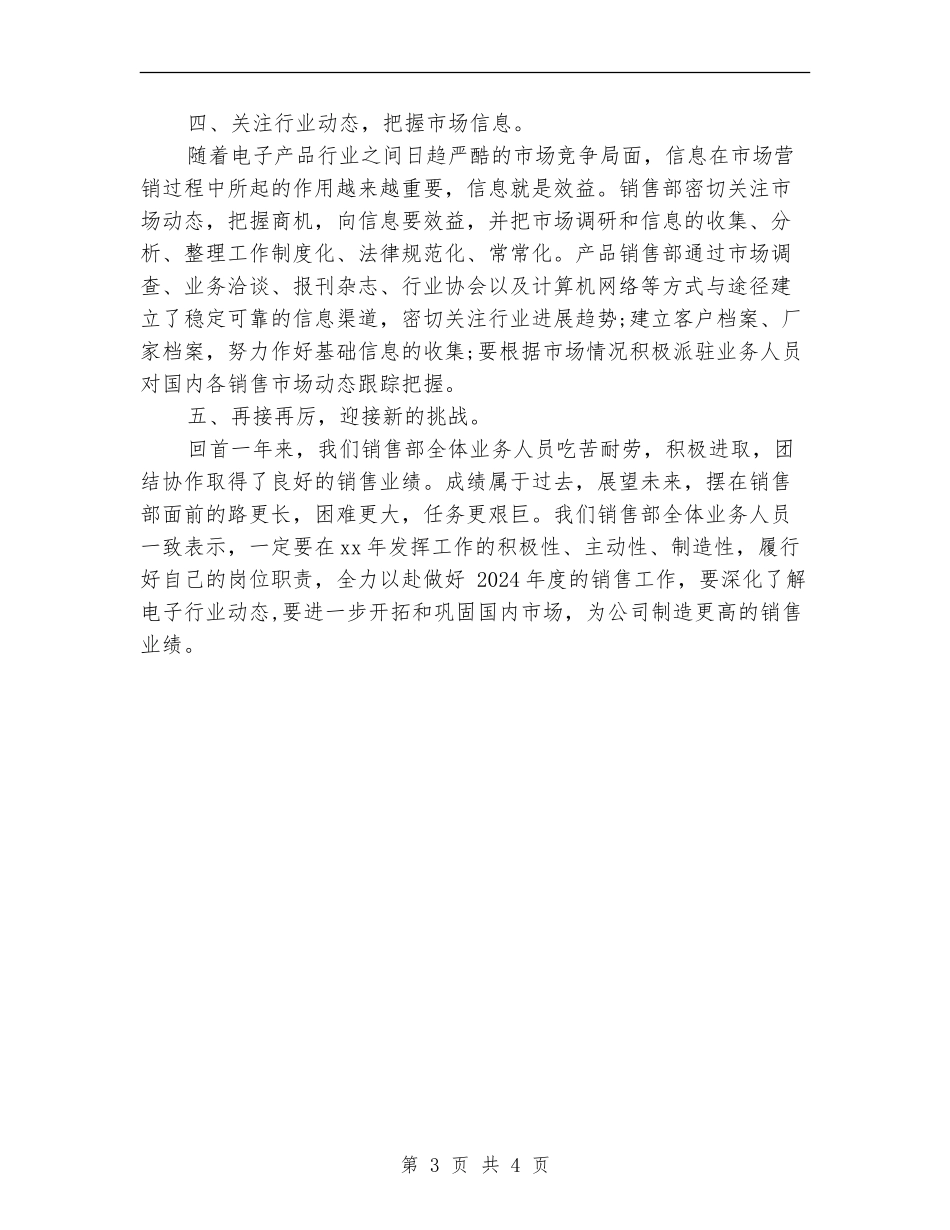 四、关注行业动态，把握市场信息。

随着电子产品行业之间日趋严酷的市场竞争局面，信息在市场营销过程中所起的作用越来越重要，信息就是效益。销售部密切关注市场动态，把握商机，向信息要效益，并把市场调研和信息的收集、分析、整理工作制度化、法律规范化、常常化。产品销售部通过市场调查、业务洽谈、报刊杂志、行业协会以及计算机网络等方式与途径建立了稳定可靠的信息渠道，密切关注行业进展趋势;建立客户档案、厂家档案，努力作好基础信息的收集;要根据市场情况积极派驻业务人员对国内各销售市场动态跟踪把握。

五、再接再厉，迎接新的挑战。

回首一年来，我们销售部全体业务人员吃苦耐劳，积极进取，团结协作取得了良好的销售业绩。成绩属于过去，展望未来，摆在销售部面前的路更长，困难更大，任务更艰巨。我们销售部全体业务人员一致表示，一定要在xx年发挥工作的积极性、主动性、制造性，履行好自己的岗位职责，全力以赴做好 2024年度的销售工作，要深化了解电子行业动态,要进一步开拓和巩固国内市场，为公司制造更高的销售业绩。

第 3 页 共 4 页